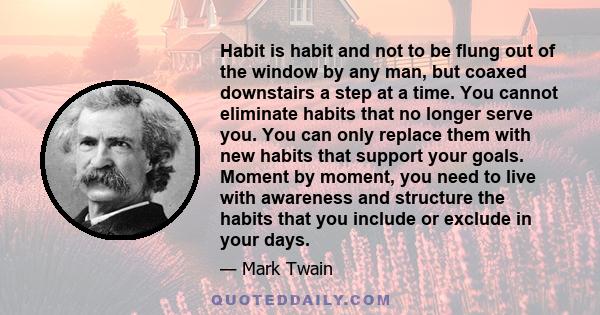 Habit is habit and not to be flung out of the window by any man, but coaxed downstairs a step at a time. You cannot eliminate habits that no longer serve you. You can only replace them with new habits that support your goals. Moment by moment, you need to live with awareness and structure the habits that you include or exclude in your days.

— Mark Twain

QUOTEDDAILY.COM